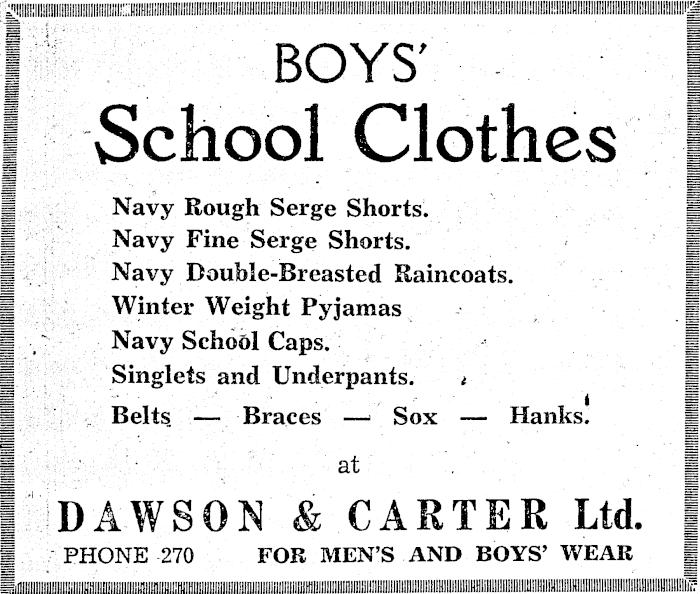 BOYS'

School Clothes

Navy Rough Serge Shorts.
Navy Fine Serge Shorts.
Navy Double-Breasted Raincoats.
Winter Weight Pyjamas
Navy School Caps.
Singlets and Underpants.
Belts — Braces — Sox — Hanks.

at

DAWSON & CARTER Ltd.

PHONE 270 FOR MEN'S AND BOYS' WEAR